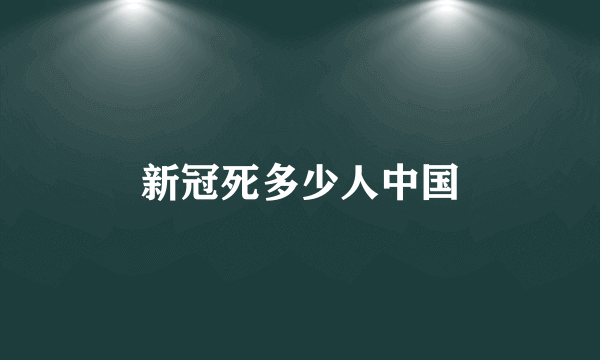 新冠死多少人中国